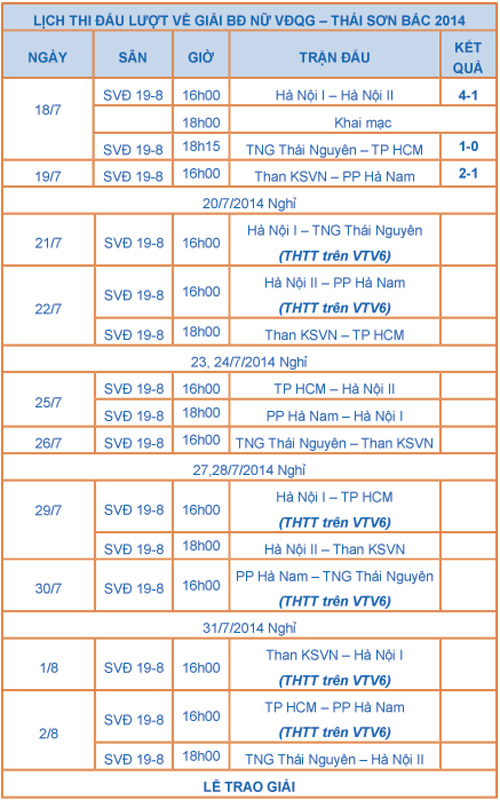 LỊCH THI ĐẤU LƯỢT VỀ GIẢI BĐ NỮ VĐQG – THÁI SƠN BẮC 2014

| NGÀY | SÂN | GIỜ | TRẬN ĐẤU | KẾT QUẢ |
|---|---|---|---|---|
| 18/7 | SVĐ 19-8 | 16h00 | Hà Nội I – Hà Nội II | 4-1 |
| | | 18h00 | Khai mạc | |
| | SVĐ 19-8 | 18h15 | TNG Thái Nguyên – TP HCM | 1-0 |
| 19/7 | SVĐ 19-8 | 16h00 | Than KSVN – PP Hà Nam | 2-1 |
| 20/7/2014 Nghỉ | | | | |
| 21/7 | SVĐ 19-8 | 16h00 | Hà Nội I – TNG Thái Nguyên (THTT trên VTV6) | |
| 22/7 | SVĐ 19-8 | 16h00 | Hà Nội II – PP Hà Nam (THTT trên VTV6) | |
| | SVĐ 19-8 | 18h00 | Than KSVN – TP HCM | |
| 23, 24/7/2014 Nghỉ | | | | |
| 25/7 | SVĐ 19-8 | 16h00 | TP HCM – Hà Nội II | |
| | SVĐ 19-8 | 18h00 | PP Hà Nam – Hà Nội I | |
| 26/7 | SVĐ 19-8 | 16h00 | TNG Thái Nguyên – Than KSVN | |
| 27,28/7/2014 Nghỉ | | | | |
| 29/7 | SVĐ 19-8 | 16h00 | Hà Nội I – TP HCM (THTT trên VTV6) | |
| | SVĐ 19-8 | 18h00 | Hà Nội II – Than KSVN | |
| 30/7 | SVĐ 19-8 | 16h00 | PP Hà Nam – TNG Thái Nguyên (THTT trên VTV6) | |
| 31/7/2014 Nghỉ | | | | |
| 1/8 | SVĐ 19-8 | 16h00 | Than KSVN – Hà Nội I (THTT trên VTV6) | |
| 2/8 | SVĐ 19-8 | 16h00 | TP HCM – PP Hà Nam (THTT trên VTV6) | |
| | SVĐ 19-8 | 18h00 | TNG Thái Nguyên – Hà Nội II | |
| LỄ TRAO GIẢI | | | | |